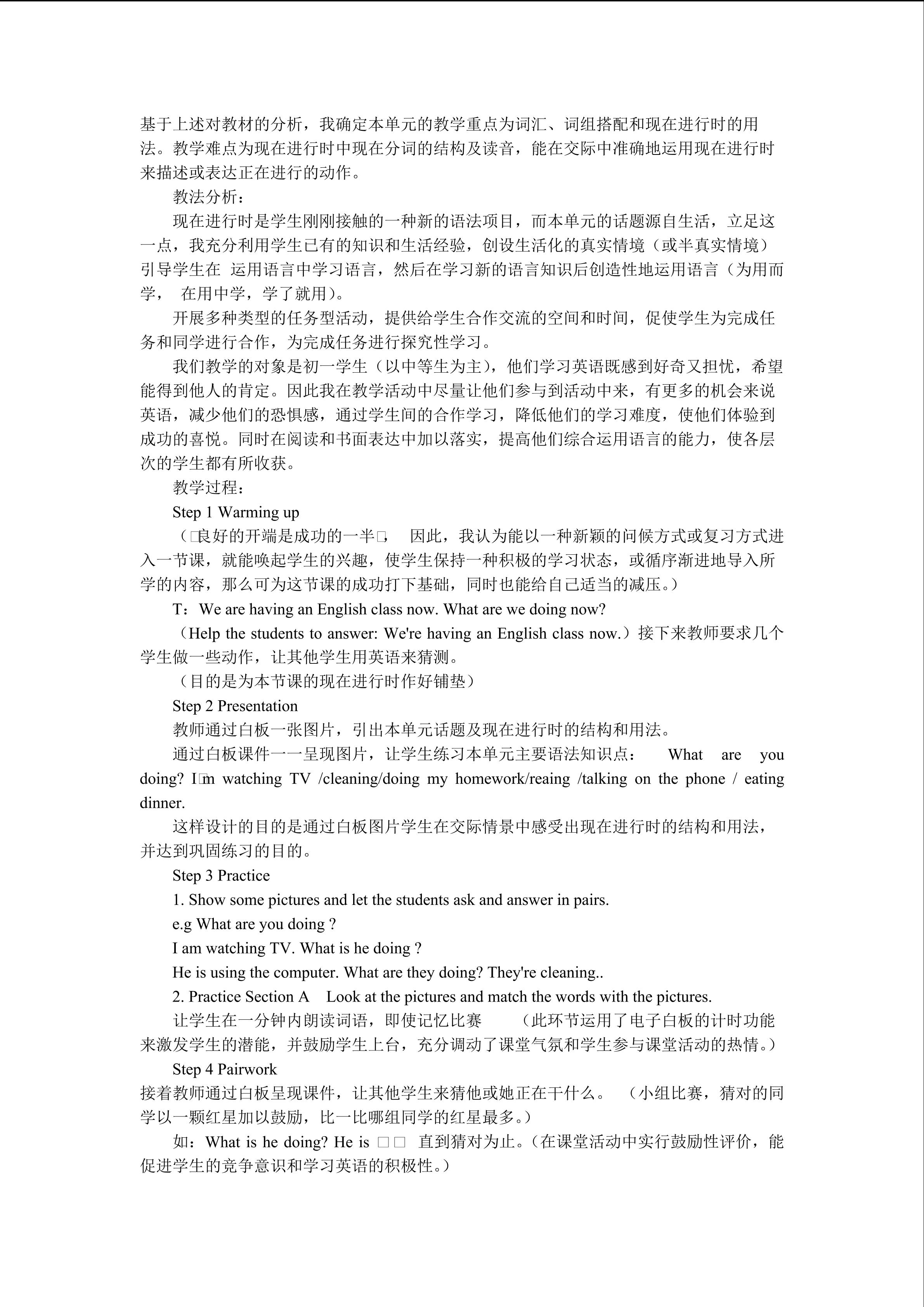 基于上述对教材的分析，我确定本单元的教学重点为词汇、词组搭配和现在进行时的用法。教学难点为现在进行时中现在分词的结构及读音，能在交际中准确地运用现在进行时来描述或表达正在进行的动作。

教法分析：

现在进行时是学生刚刚接触的一种新的语法项目，而本单元的话题源自生活，立足这一点，我充分利用学生已有的知识和生活经验，创设生活化的真实情境（或半真实情境）引导学生在 运用语言中学习语言，然后在学习新的语言知识后创造性地运用语言（为用而学， 在用中学，学了就用）。

开展多种类型的任务型活动，提供给学生合作交流的空间和时间，促使学生为完成任务和同学进行合作，为完成任务进行探究性学习。

我们教学的对象是初一学生（以中等生为主），他们学习英语既感到好奇又担忧，希望能得到他人的肯定。因此我在教学活动中尽量让他们参与到活动中来，有更多的机会来说英语，减少他们的恐惧感，通过学生间的合作学习，降低他们的学习难度，使他们体验到成功的喜悦。同时在阅读和书面表达中加以落实，提高他们综合运用语言的能力，使各层次的学生都有所收获。

教学过程：

Step 1 Warming up

（□良好的开端是成功的一半□， 因此，我认为能以一种新颖的问候方式或复习方式进入一节课，就能唤起学生的兴趣，使学生保持一种积极的学习状态，或循序渐进地导入所学的内容，那么可为这节课的成功打下基础，同时也能给自己适当的减压。）

T：We are having an English class now. What are we doing now?

（Help the students to answer: We're having an English class now.）接下来教师要求几个学生做一些动作，让其他学生用英语来猜测。

（目的是为本节课的现在进行时作好铺垫）

Step 2 Presentation

教师通过白板一张图片，引出本单元话题及现在进行时的结构和用法。

通过白板课件一一呈现图片，让学生练习本单元主要语法知识点： What are you doing? I□m watching TV /cleaning/doing my homework/reaing /talking on the phone / eating dinner.

这样设计的目的是通过白板图片学生在交际情景中感受出现在进行时的结构和用法，并达到巩固练习的目的。

Step 3 Practice

1. Show some pictures and let the students ask and answer in pairs.

e.g What are you doing ?

I am watching TV. What is he doing ?

He is using the computer. What are they doing? They're cleaning..

2. Practice Section A Look at the pictures and match the words with the pictures.

让学生在一分钟内朗读词语，即使记忆比赛 （此环节运用了电子白板的计时功能来激发学生的潜能，并鼓励学生上台，充分调动了课堂气氛和学生参与课堂活动的热情。）

Step 4 Pairwork

接着教师通过白板呈现课件，让其他学生来猜他或她正在干什么。 （小组比赛，猜对的同学以一颗红星加以鼓励，比一比哪组同学的红星最多。）

如：What is he doing? He is □□ 直到猜对为止。（在课堂活动中实行鼓励性评价，能促进学生的竞争意识和学习英语的积极性。）